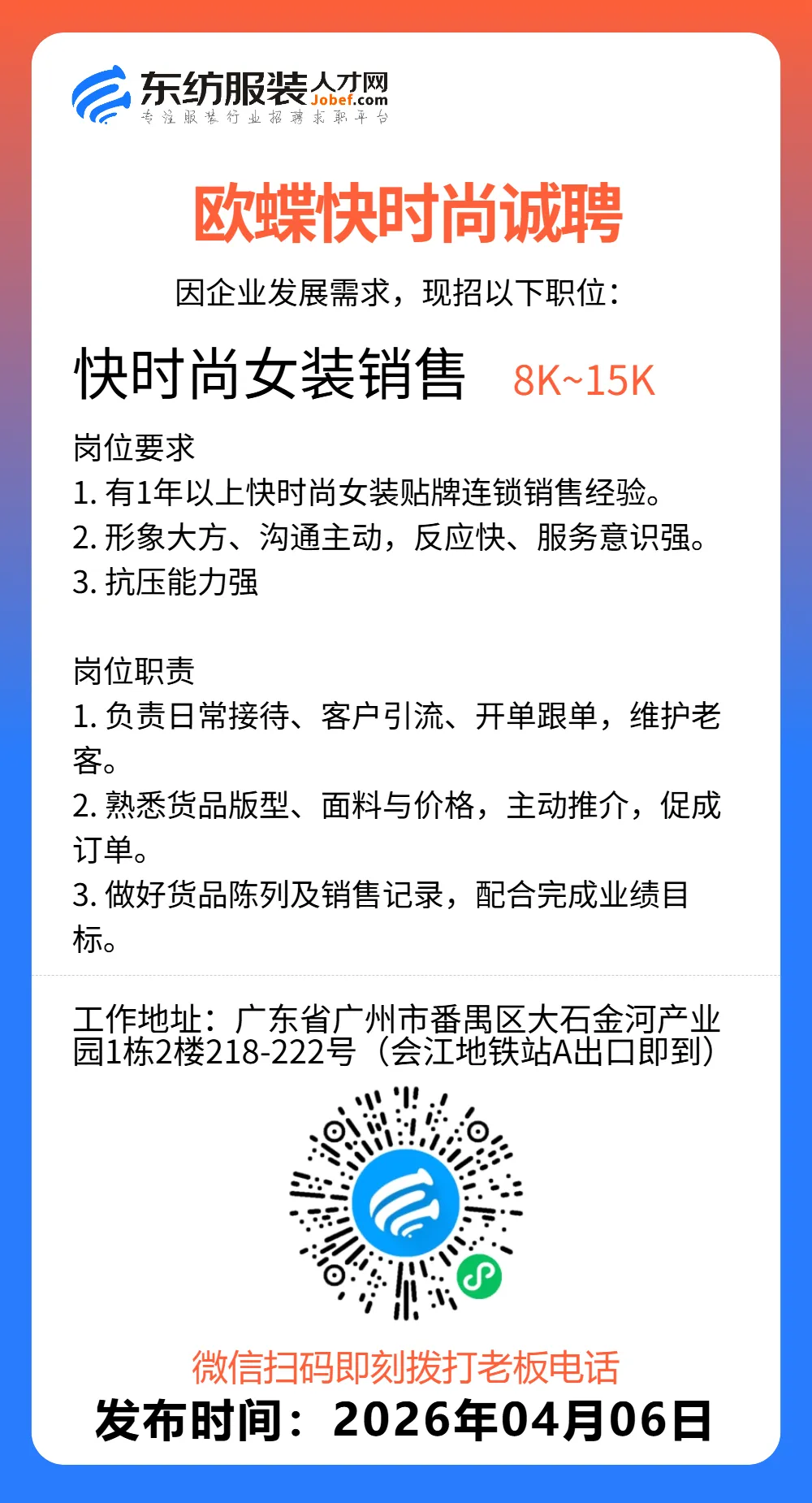 东纺服装人才网 Jobef.com
专注服装行业招聘求职平台

欧蝶快时尚诚聘

因企业发展需求，现招以下职位：

快时尚女装销售 8K~15K

岗位要求
1. 有1年以上快时尚女装贴牌连锁销售经验。
2. 形象大方、沟通主动，反应快、服务意识强。
3. 抗压能力强

岗位职责
1. 负责日常接待、客户引流、开单跟单，维护老客。
2. 熟悉货品版型、面料与价格，主动推介，促成订单。
3. 做好货品陈列及销售记录，配合完成业绩目标。

工作地址：广东省广州市番禺区大石金河产业园1栋2楼218-222号（会江地铁站A出口即到）

微信扫码即刻拨打老板电话
发布时间：2026年04月06日